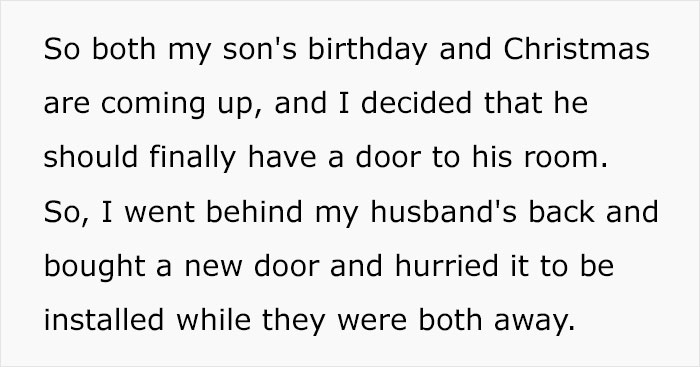 So both my son's birthday and Christmas are coming up, and I decided that he should finally have a door to his room. So, I went behind my husband's back and bought a new door and hurried it to be installed while they were both away.